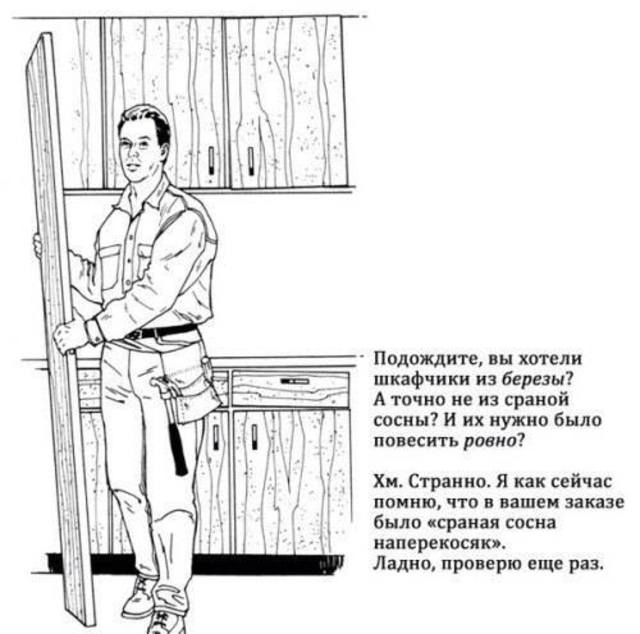 Подождите, вы хотели шкафчики из березы? А точно не из сраной сосны? И их нужно было повесить ровно?

Хм. Странно. Я как сейчас помню, что в вашем заказе было «сраная сосна наперекосяк».
Ладно, проверю еще раз.